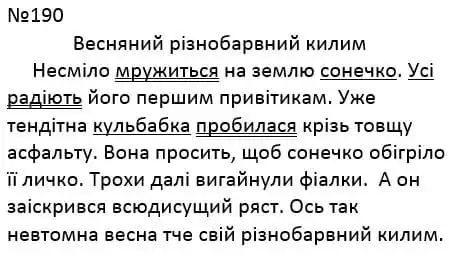 №190

Весняний різнобарвний килим

Несміло мружиться на землю сонечко. Усі радіють його першим привітикам. Уже тендітна кульбабка пробилася крізь товщу асфальту. Вона просить, щоб сонечко обігріло її личко. Трохи далі вигайнули фіалки. А он заіскрився всюдисущий ряст. Ось так невтомна весна тче свій різнобарвний килим.